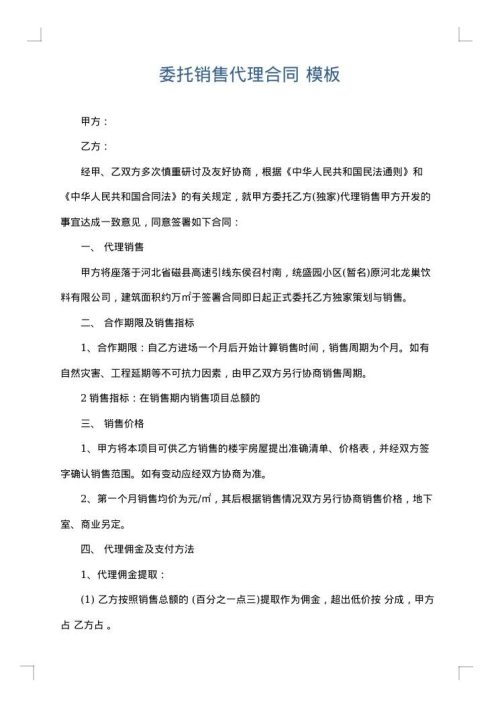 委托销售代理合同 模板

甲方：

乙方：

经甲、乙双方多次慎重研讨及友好协商，根据《中华人民共和国民法通则》和《中华人民共和国合同法》的有关规定，就甲方委托乙方(独家)代理销售甲方开发的事宜达成一致意见，同意签署如下合同：

一、 代理销售

甲方将座落于河北省磁县高速引线东侯召村南，统盛园小区(暂名)原河北龙巢饮料有限公司，建筑面积约万㎡于签署合同即日起正式委托乙方独家策划与销售。

二、 合作期限及销售指标

1、合作期限：自乙方进场一个月后开始计算销售时间，销售周期为个月。如有自然灾害、工程延期等不可抗力因素，由甲乙双方另行协商销售周期。

2 销售指标：在销售期内销售项目总额的

三、 销售价格

1、甲方将本项目可供乙方销售的楼宇房屋提出准确清单、价格表，并经双方签字确认销售范围。如有变动应经双方协商为准。

2、第一个月销售均价为元/㎡，其后根据销售情况双方另行协商销售价格，地下室、商业另定。

四、 代理佣金及支付方法

1、代理佣金提取：

(1) 乙方按照销售总额的 (百分之一点三)提取作为佣金，超出低价按 分成，甲方占 乙方占 。